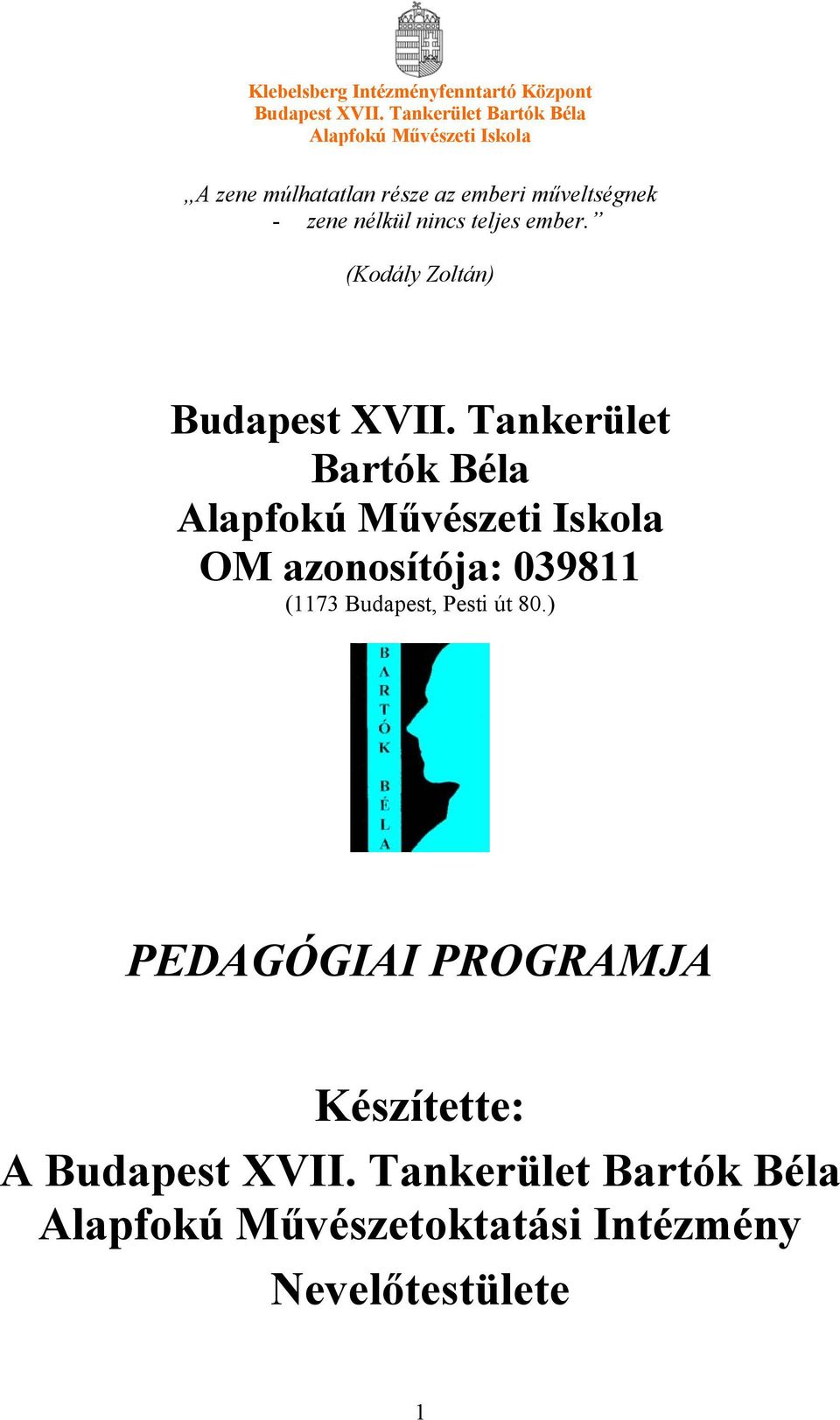 Klebelsberg Intézményfenntartó Központ
Budapest XVII. Tankerület Bartók Béla
Alapfokú Művészeti Iskola

„A zene múlhatatlan része az emberi műveltségnek
- zene nélkül nincs teljes ember.”

(Kodály Zoltán)

Budapest XVII. Tankerület
Bartók Béla
Alapfokú Művészeti Iskola
OM azonosítója: 039811
(1173 Budapest, Pesti út 80.)

BARTÓK BÉLA

PEDAGÓGIAI PROGRAMJA

Készítette:
A Budapest XVII. Tankerület Bartók Béla
Alapfokú Művészetoktatási Intézmény
Nevelőtestülete

1